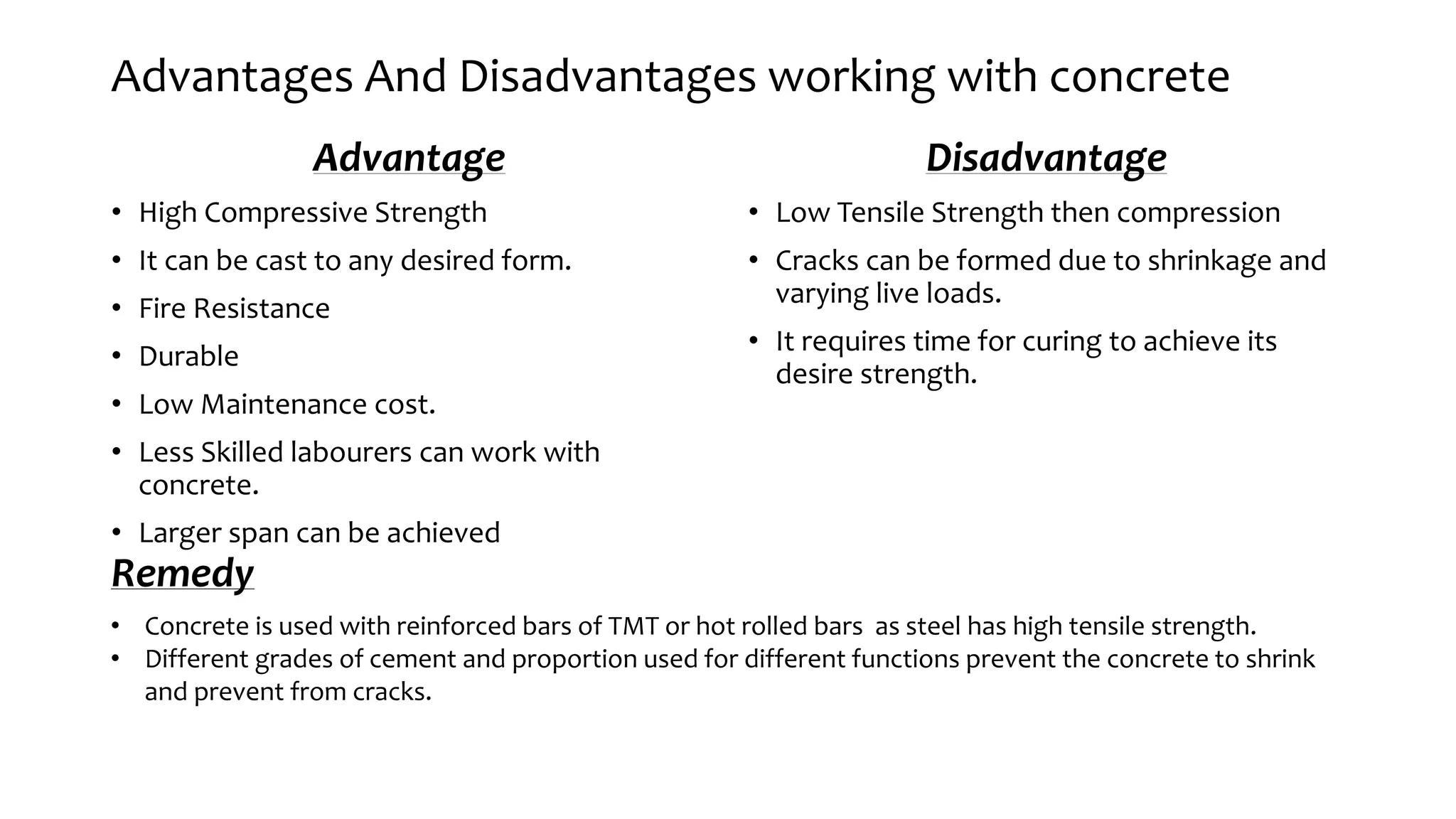 Advantages And Disadvantages working with concrete

Advantage

• High Compressive Strength
• It can be cast to any desired form.
• Fire Resistance
• Durable
• Low Maintenance cost.
• Less Skilled labourers can work with concrete.
• Larger span can be achieved

Disadvantage

• Low Tensile Strength then compression
• Cracks can be formed due to shrinkage and varying live loads.
• It requires time for curing to achieve its desire strength.

Remedy

• Concrete is used with reinforced bars of TMT or hot rolled bars as steel has high tensile strength.
• Different grades of cement and proportion used for different functions prevent the concrete to shrink and prevent from cracks.